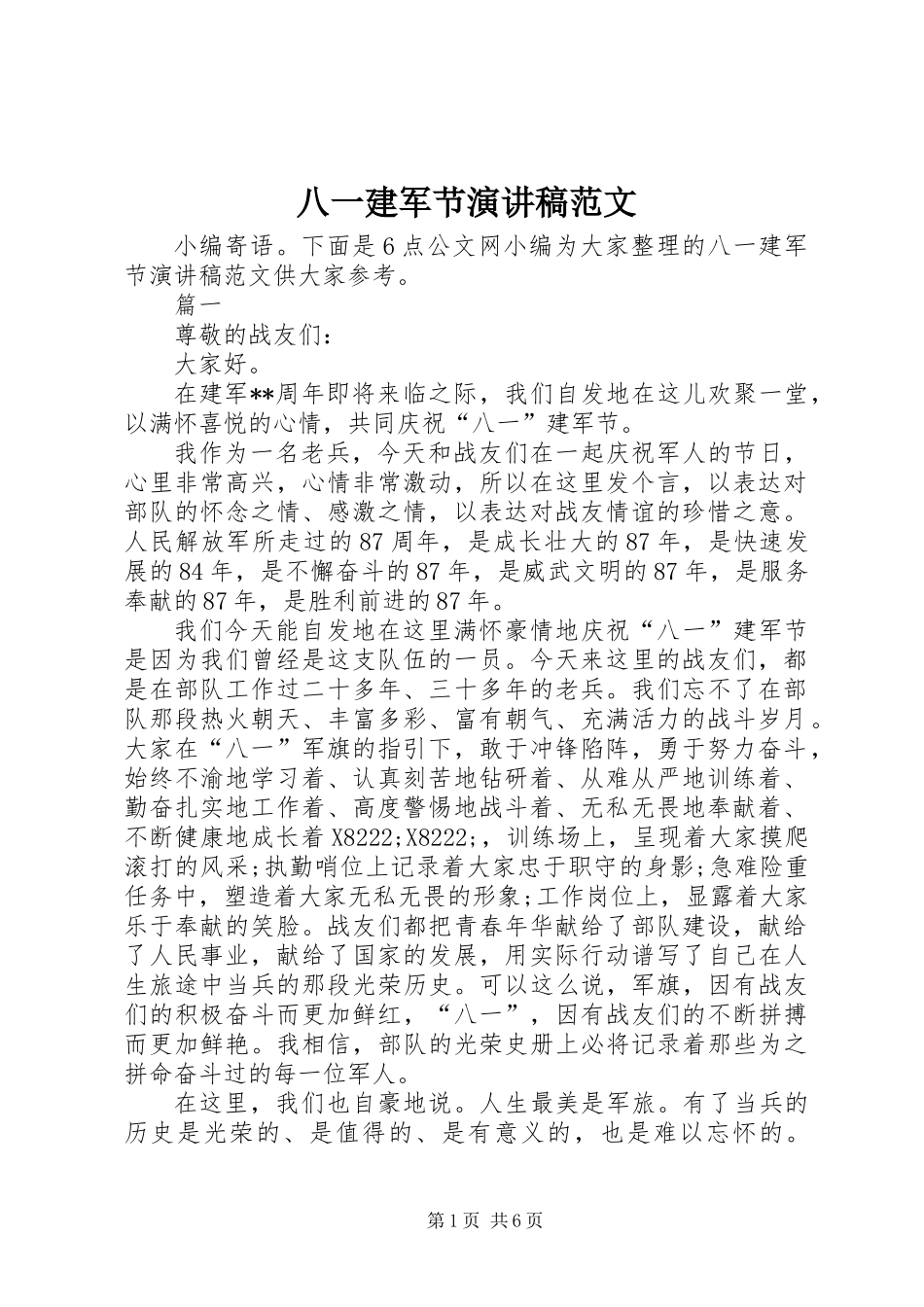 八一建军节演讲稿范文

小编寄语。下面是6点公文网小编为大家整理的八一建军节演讲稿范文供大家参考。

篇一

尊敬的战友们：

大家好。

在建军**周年即将来临之际，我们自发地在这儿欢聚一堂，以满怀喜悦的心情，共同庆祝“八一”建军节。

我作为一名老兵，今天和战友们在一起庆祝军人的节日，心里非常高兴，心情非常激动，所以在这里发个言，以表达对部队的怀念之情、感激之情，以表达对战友情谊的珍惜之意。人民解放军所走过的87周年，是成长壮大的87年，是快速发展的84年，是不懈奋斗的87年，是威武文明的87年，是服务奉献的87年，是胜利前进的87年。

我们今天能自发地在这里满怀豪情地庆祝“八一”建军节是因为我们曾经是这支队伍的一员。今天来这里的战友们，都是在部队工作过二十多年、三十多年的老兵。我们忘不了在部队那段热火朝天、丰富多彩、富有朝气、充满活力的战斗岁月。大家在“八一”军旗的指引下，敢于冲锋陷阵，勇于努力奋斗，始终不渝地学习着、认真刻苦地钻研着、从难从严地训练着、勤奋扎实地工作着、高度警惕地战斗着、无私无畏地奉献着、不断健康地成长着X8222;X8222;，训练场上，呈现着大家摸爬滚打的风采;执勤哨位上记录着大家忠于职守的身影;急难险重任务中，塑造着大家无私无畏的形象;工作岗位上，显露着大家乐于奉献的笑脸。战友们都把青春年华献给了部队建设，献给了人民事业，献给了国家的发展，用实际行动谱写了自己在人生旅途中当兵的那段光荣历史。可以这么说，军旗，因有战友们的积极奋斗而更加鲜红，“八一”，因有战友们的不断拼搏而更加鲜艳。我相信，部队的光荣史册上必将记录着那些为之拼命奋斗过的每一位军人。

在这里，我们也自豪地说。人生最美是军旅。有了当兵的历史是光荣的、是值得的、是有意义的，也是难以忘怀的。

第1页 共6页